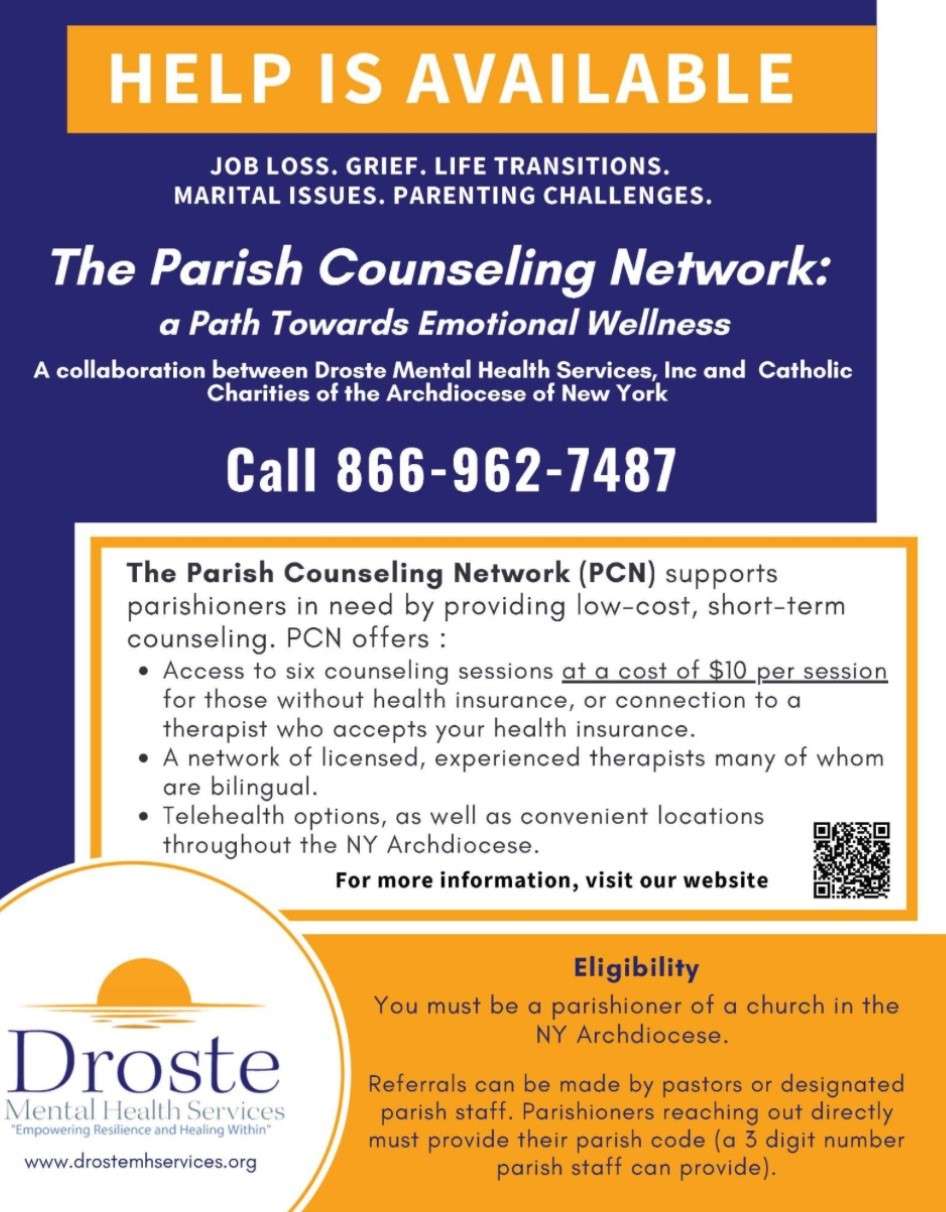 HELP IS AVAILABLE

JOB LOSS. GRIEF. LIFE TRANSITIONS.
MARITAL ISSUES. PARENTING CHALLENGES.

The Parish Counseling Network:
a Path Towards Emotional Wellness

A collaboration between Droste Mental Health Services, Inc and Catholic Charities of the Archdiocese of New York

Call 866-962-7487

The Parish Counseling Network (PCN) supports parishioners in need by providing low-cost, short-term counseling. PCN offers :

• Access to six counseling sessions at a cost of $10 per session for those without health insurance, or connection to a therapist who accepts your health insurance.
• A network of licensed, experienced therapists many of whom are bilingual.
• Telehealth options, as well as convenient locations throughout the NY Archdiocese.

For more information, visit our website

Droste
Mental Health Services
"Empowering Resilience and Healing Within"
www.drostemhservices.org

Eligibility
You must be a parishioner of a church in the NY Archdiocese.

Referrals can be made by pastors or designated parish staff. Parishioners reaching out directly must provide their parish code (a 3 digit number parish staff can provide).